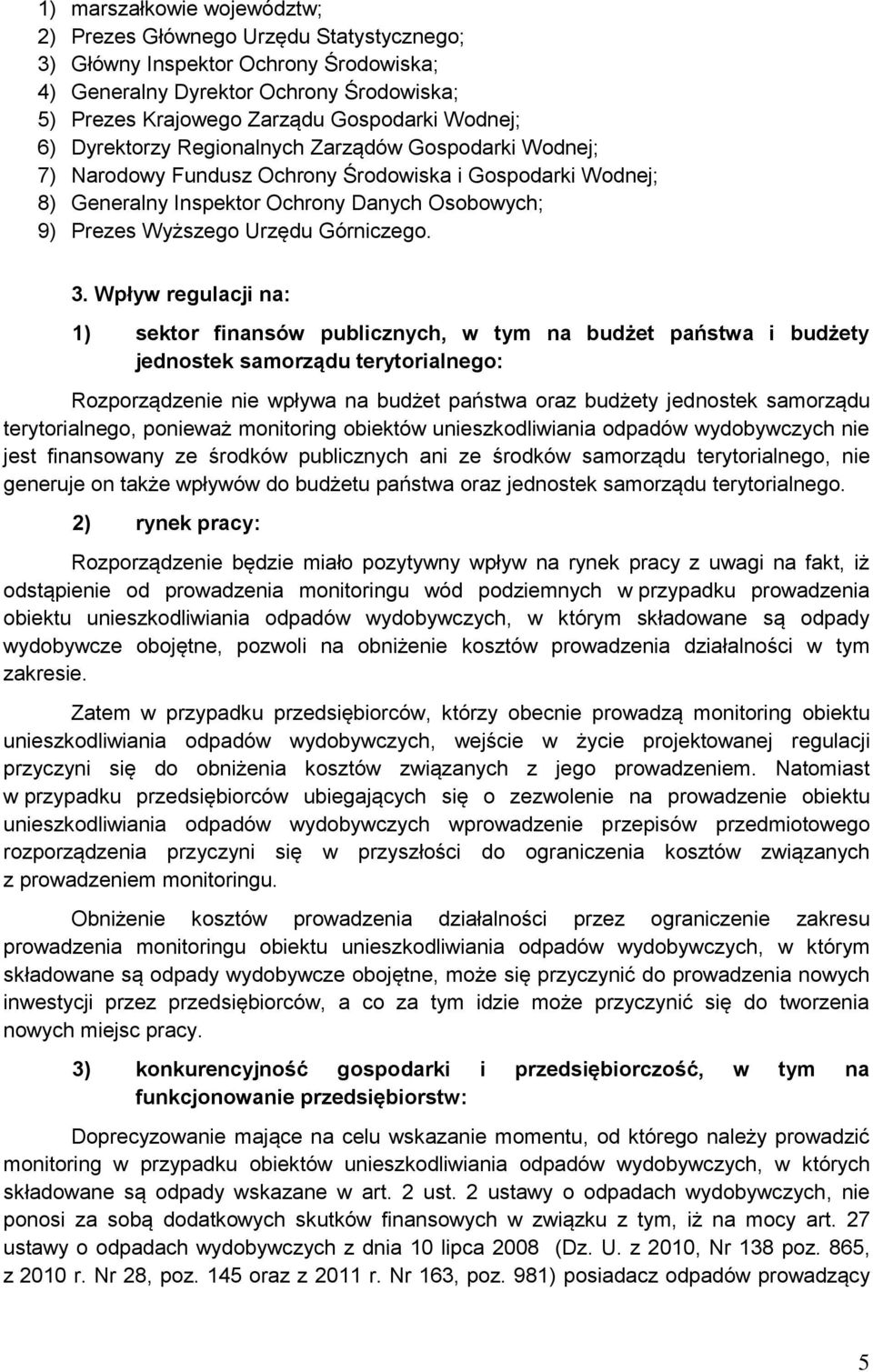 1) marszałkowie województw;
2) Prezes Głównego Urzędu Statystycznego;
3) Główny Inspektor Ochrony Środowiska;
4) Generalny Dyrektor Ochrony Środowiska;
5) Prezes Krajowego Zarządu Gospodarki Wodnej;
6) Dyrektorzy Regionalnych Zarządów Gospodarki Wodnej;
7) Narodowy Fundusz Ochrony Środowiska i Gospodarki Wodnej;
8) Generalny Inspektor Ochrony Danych Osobowych;
9) Prezes Wyższego Urzędu Górniczego.

3. Wpływ regulacji na:

1) sektor finansów publicznych, w tym na budżet państwa i budżety jednostek samorządu terytorialnego:

Rozporządzenie nie wpływa na budżet państwa oraz budżety jednostek samorządu terytorialnego, ponieważ monitoring obiektów unieszkodliwiania odpadów wydobywczych nie jest finansowany ze środków publicznych ani ze środków samorządu terytorialnego, nie generuje on także wpływów do budżetu państwa oraz jednostek samorządu terytorialnego.

2) rynek pracy:

Rozporządzenie będzie miało pozytywny wpływ na rynek pracy z uwagi na fakt, iż odstąpienie od prowadzenia monitoringu wód podziemnych w przypadku prowadzenia obiektu unieszkodliwiania odpadów wydobywczych, w którym składowane są odpady wydobywcze obojętne, pozwoli na obniżenie kosztów prowadzenia działalności w tym zakresie.

Zatem w przypadku przedsiębiorców, którzy obecnie prowadzą monitoring obiektu unieszkodliwiania odpadów wydobywczych, wejście w życie projektowanej regulacji przyczyni się do obniżenia kosztów związanych z jego prowadzeniem. Natomiast w przypadku przedsiębiorców ubiegających się o zezwolenie na prowadzenie obiektu unieszkodliwiania odpadów wydobywczych wprowadzenie przepisów przedmiotowego rozporządzenia przyczyni się w przyszłości do ograniczenia kosztów związanych z prowadzeniem monitoringu.

Obniżenie kosztów prowadzenia działalności przez ograniczenie zakresu prowadzenia monitoringu obiektu unieszkodliwiania odpadów wydobywczych, w którym składowane są odpady wydobywcze obojętne, może się przyczynić do prowadzenia nowych inwestycji przez przedsiębiorców, a co za tym idzie może przyczynić się do tworzenia nowych miejsc pracy.

3) konkurencyjność gospodarki i przedsiębiorczość, w tym na funkcjonowanie przedsiębiorstw:

Doprecyzowanie mające na celu wskazanie momentu, od którego należy prowadzić monitoring w przypadku obiektów unieszkodliwiania odpadów wydobywczych, w których składowane są odpady wskazane w art. 2 ust. 2 ustawy o odpadach wydobywczych, nie ponosi za sobą dodatkowych skutków finansowych w związku z tym, iż na mocy art. 27 ustawy o odpadach wydobywczych z dnia 10 lipca 2008 (Dz. U. z 2010, Nr 138 poz. 865, z 2010 r. Nr 28, poz. 145 oraz z 2011 r. Nr 163, poz. 981) posiadacz odpadów prowadzący

5